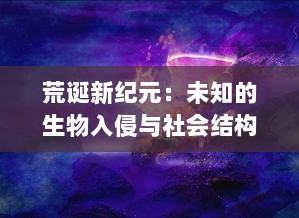 荒诞新纪元：未知的生物入侵与社会结构